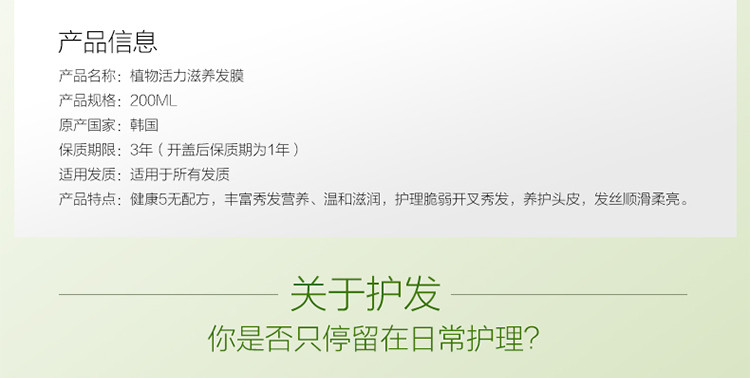 产品信息

产品名称：植物活力滋养发膜

产品规格：200ML

原产国家：韩国

保质期限：3年（开盖后保质期为1年）

适用发质：适用于所有发质

产品特点：健康5无配方，丰富秀发营养、温和滋润，护理脆弱开叉秀发，养护头皮，发丝顺滑柔亮。

关于护发

你是否只停留在日常护理？